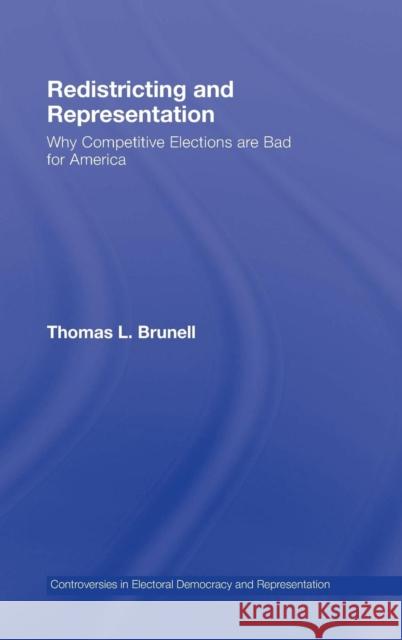 Redistricting and Representation

Why Competitive Elections are Bad for America

Thomas L. Brunell

Controversies in Electoral Democracy and Representation